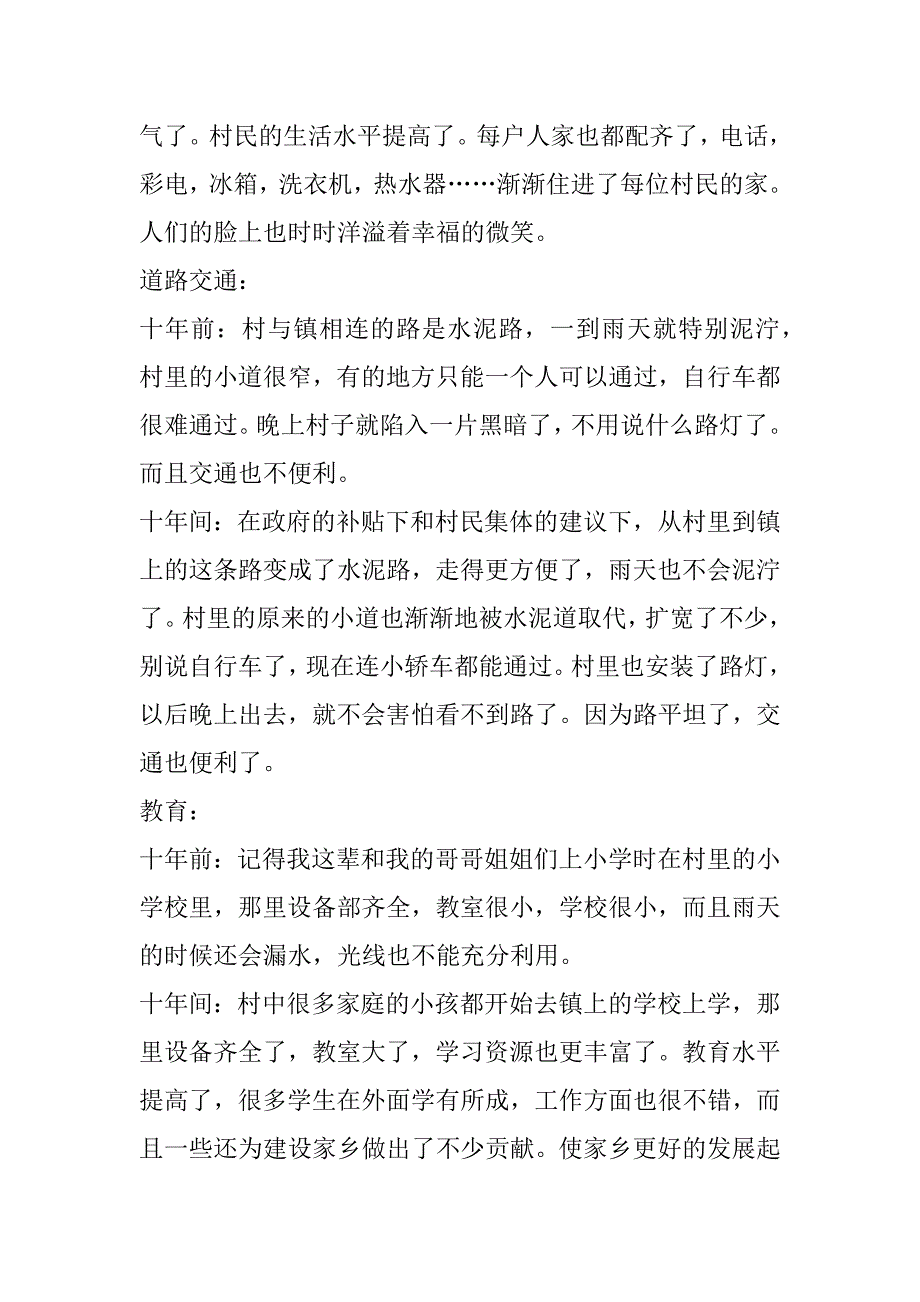 气了。村民的生活水平提高了。每户人家也都配齐了，电话，彩电，冰箱，洗衣机，热水器……渐渐住进了每位村民的家。人们的脸上也时时洋溢着幸福的微笑。

道路交通：

十年前：村与镇相连的路是水泥路，一到雨天就特别泥泞，村里的小道很窄，有的地方只能一个人可以通过，自行车都很难通过。晚上村子就陷入一片黑暗了，不用说什么路灯了。而且交通也不便利。

十年间：在政府的补贴下和村民集体的建议下，从村里到镇上的这条路变成了水泥路，走得更方便了，雨天也不会泥泞了。村里的原来的小道也渐渐地被水泥道取代，扩宽了不少，别说自行车了，现在连小轿车都能通过。村里也安装了路灯，以后晚上出去，就不会害怕看不到路了。因为路平坦了，交通也便利了。

教育：

十年前：记得我这辈和我的哥哥姐姐们上小学时在村里的小学校里，那里设备部齐全，教室很小，学校很小，而且雨天的时候还会漏水，光线也不能充分利用。

十年间：村中很多家庭的小孩都开始去镇上的学校上学，那里设备齐全了，教室大了，学习资源也更丰富了。教育水平提高了，很多学生在外面学有所成，工作方面也很不错，而且一些还为建设家乡做出了不少贡献。使家乡更好的发展起